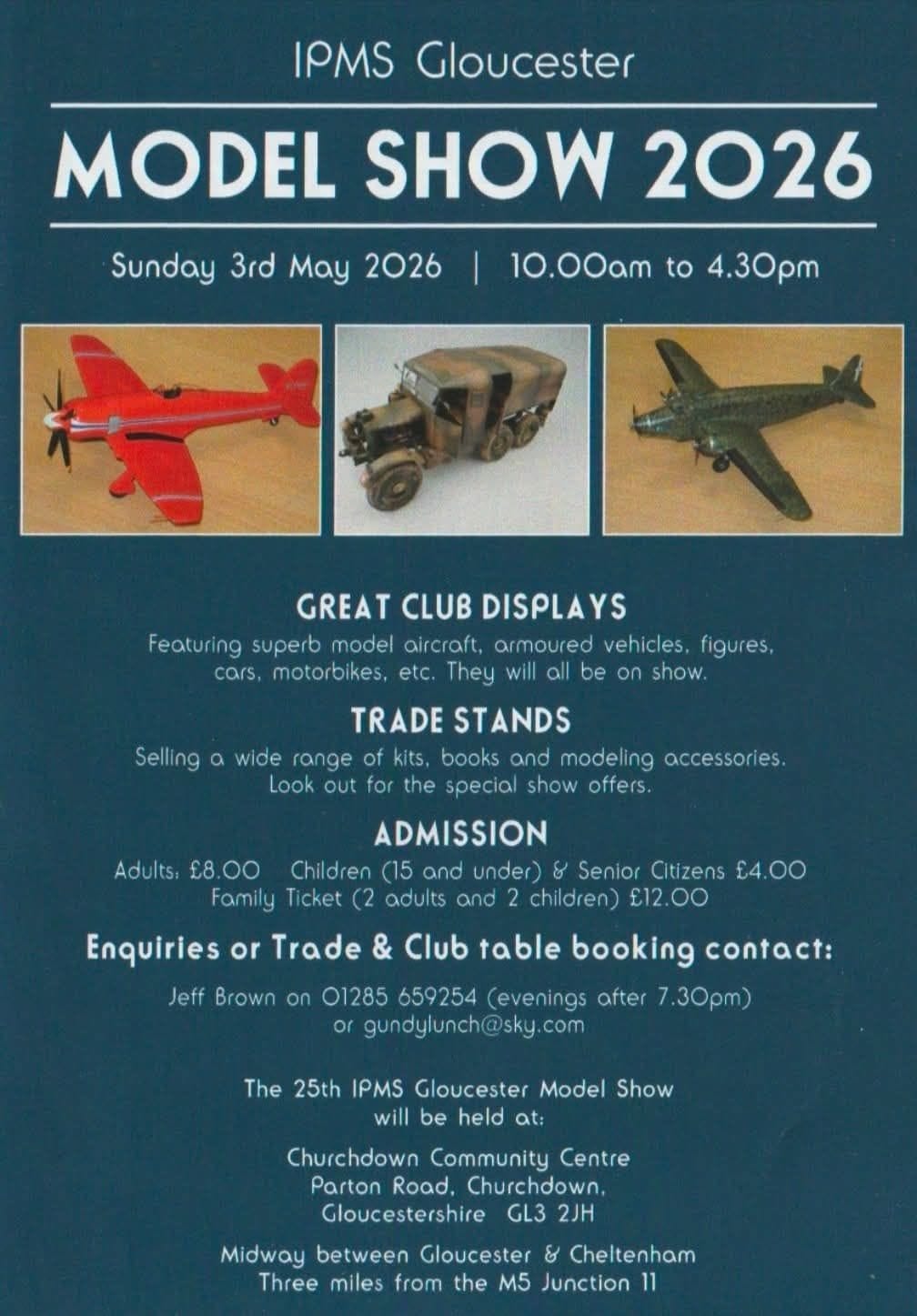 IPMS Gloucester

MODEL SHOW 2026

Sunday 3rd May 2026 | 10.00am to 4.30pm

GREAT CLUB DISPLAYS

Featuring superb model aircraft, armoured vehicles, figures, cars, motorbikes, etc. They will all be on show.

TRADE STANDS

Selling a wide range of kits, books and modeling accessories. Look out for the special show offers.

ADMISSION

Adults: £8.00 Children (15 and under) & Senior Citizens £4.00
Family Ticket (2 adults and 2 children) £12.00

Enquiries or Trade & Club table booking contact:

Jeff Brown on 01285 659254 (evenings after 7.30pm) or gundylunch@sky.com

The 25th IPMS Gloucester Model Show will be held at:

Churchdown Community Centre
Parton Road, Churchdown,
Gloucestershire GL3 2JH

Midway between Gloucester & Cheltenham
Three miles from the M5 Junction 11